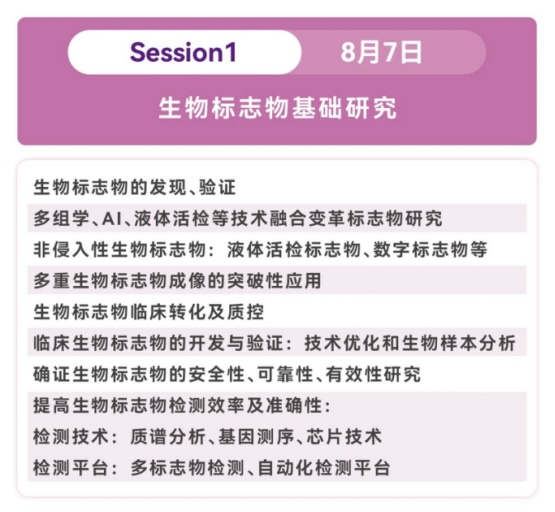 Session1 8月7日

生物标志物基础研究

生物标志物的发现、验证

多组学、AI、液体活检等技术融合变革标志物研究

非侵入性生物标志物：液体活检标志物、数字标志物等

多重生物标志物成像的突破性应用

生物标志物临床转化及质控

临床生物标志物的开发与验证：技术优化和生物样本分析

确证生物标志物的安全性、可靠性、有效性研究

提高生物标志物检测效率及准确性：

检测技术：质谱分析、基因测序、芯片技术

检测平台：多标志物检测、自动化检测平台